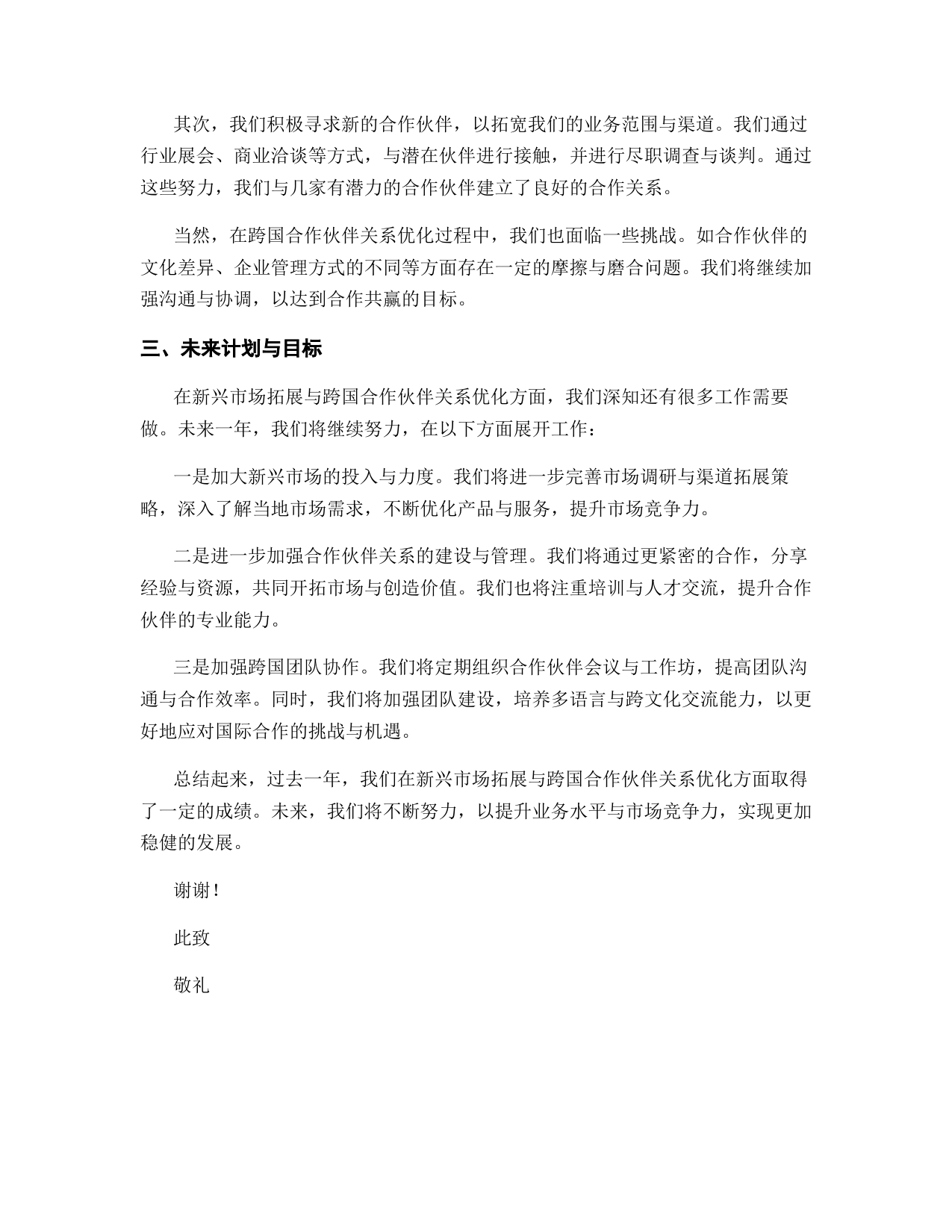 其次，我们积极寻求新的合作伙伴，以拓宽我们的业务范围与渠道。我们通过行业展会、商业洽谈等方式，与潜在伙伴进行接触，并进行尽职调查与谈判。通过这些努力，我们与几家有潜力的合作伙伴建立了良好的合作关系。

当然，在跨国合作伙伴关系优化过程中，我们也面临一些挑战。如合作伙伴的文化差异、企业管理方式的不同等方面存在一定的摩擦与磨合问题。我们将继续加强沟通与协调，以达到合作共赢的目标。

三、未来计划与目标

在新兴市场拓展与跨国合作伙伴关系优化方面，我们深知还有很多工作需要做。未来一年，我们将继续努力，在以下方面展开工作：

一是加大新兴市场的投入与力度。我们将进一步完善市场调研与渠道拓展策略，深入了解当地市场需求，不断优化产品与服务，提升市场竞争力。

二是进一步加强合作伙伴关系的建设与管理。我们将通过更紧密的合作，分享经验与资源，共同开拓市场与创造价值。我们也将注重培训与人才交流，提升合作伙伴的专业能力。

三是加强跨国团队协作。我们将定期组织合作伙伴会议与工作坊，提高团队沟通与合作效率。同时，我们将加强团队建设，培养多语言与跨文化交流能力，以更好地应对国际合作的挑战与机遇。

总结起来，过去一年，我们在新兴市场拓展与跨国合作伙伴关系优化方面取得了一定的成绩。未来，我们将不断努力，以提升业务水平与市场竞争力，实现更加稳健的发展。

谢谢！

此致

敬礼